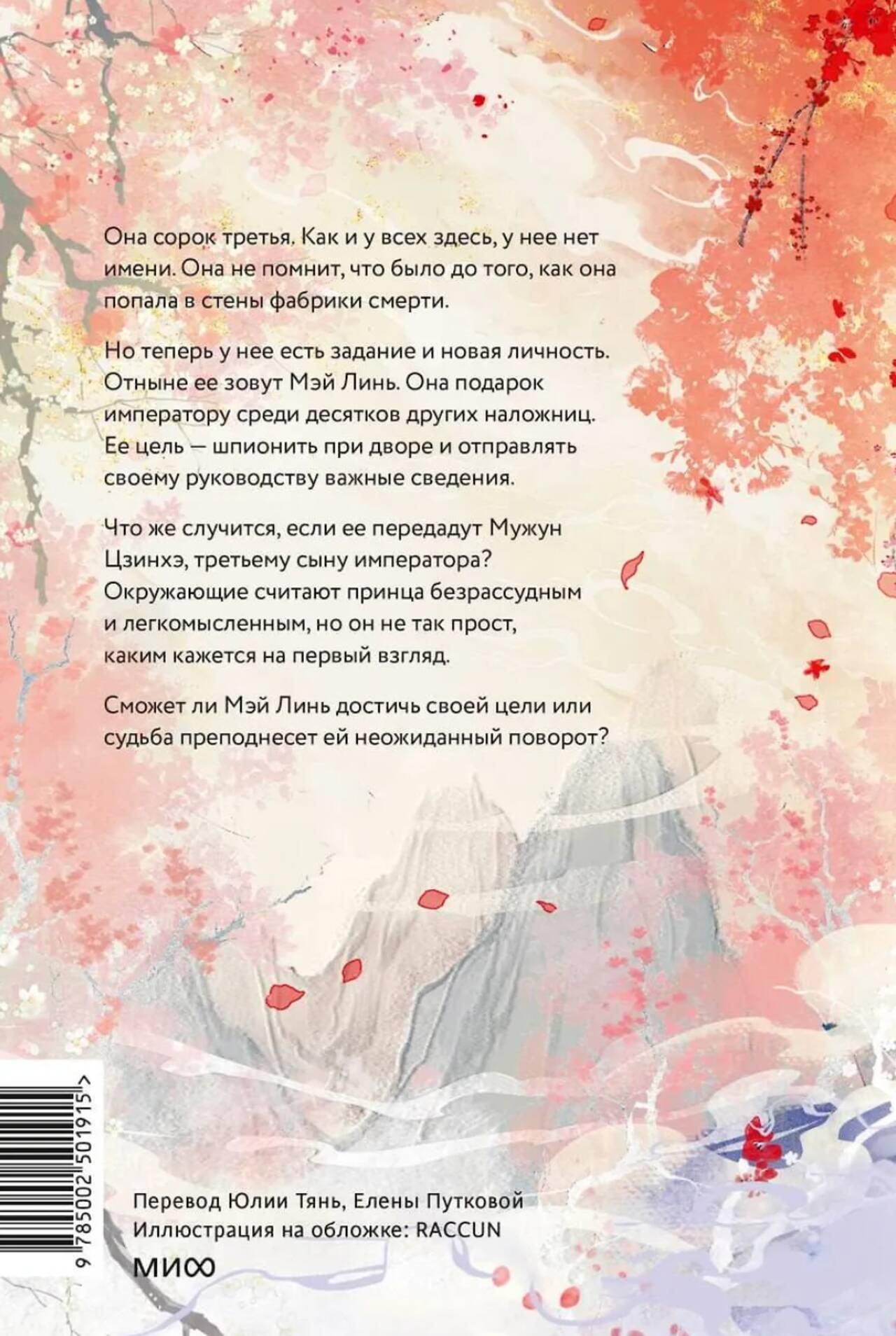 Она сорок третья. Как и у всех здесь, у нее нет имени. Она не помнит, что было до того, как она попала в стены фабрики смерти.

Но теперь у нее есть задание и новая личность. Отныне ее зовут Мэй Линь. Она подарок императору среди десятков других наложниц. Ее цель — шпионить при дворе и отправлять своему руководству важные сведения.

Что же случится, если ее передадут Мужун Цзинхэ, третьему сыну императора? Окружающие считают принца безрассудным и легкомысленным, но он не так прост, каким кажется на первый взгляд.

Сможет ли Мэй Линь достичь своей цели или судьба преподнесет ей неожиданный поворот?

9 785002 501915 >

Перевод Юлии Тянь, Елены Путковой
Иллюстрация на обложке: RACCUN

МИФ